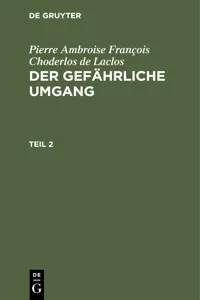 DE GRUYTER

Pierre Ambroise François Choderlos de Laclos

DER GEFÄHRLICHE UMGANG

TEIL 2

DE
G